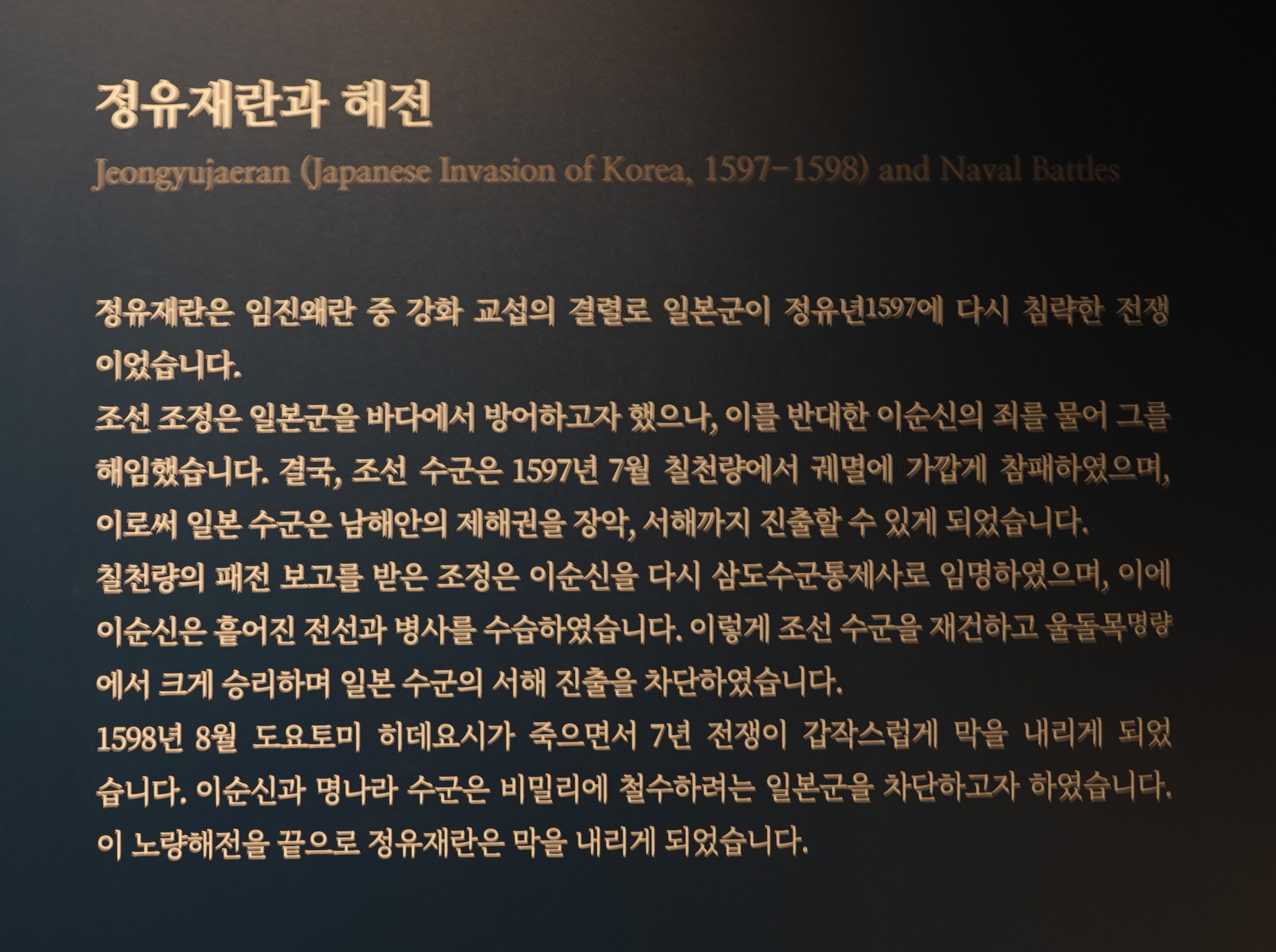 정유재란과 해전

Jeongyujaeran (Japanese Invasion of Korea, 1597–1598) and Naval Battles

정유재란은 임진왜란 중 강화 교섭의 결렬로 일본군이 정유년1597에 다시 침략한 전쟁이었습니다.
조선 조정은 일본군을 바다에서 방어하고자 했으나, 이를 반대한 이순신의 죄를 물어 그를 해임했습니다. 결국, 조선 수군은 1597년 7월 칠천량에서 궤멸에 가깝게 참패하였으며, 이로써 일본 수군은 남해안의 제해권을 장악, 서해까지 진출할 수 있게 되었습니다.
칠천량의 패전 보고를 받은 조정은 이순신을 다시 삼도수군통제사로 임명하였으며, 이에 이순신은 흩어진 전선과 병사를 수습하였습니다. 이렇게 조선 수군을 재건하고 울돌목명량에서 크게 승리하며 일본 수군의 서해 진출을 차단하였습니다.
1598년 8월 도요토미 히데요시가 죽으면서 7년 전쟁이 갑작스럽게 막을 내리게 되었습니다. 이순신과 명나라 수군은 비밀리에 철수하려는 일본군을 차단하고자 하였습니다. 이 노량해전을 끝으로 정유재란은 막을 내리게 되었습니다.